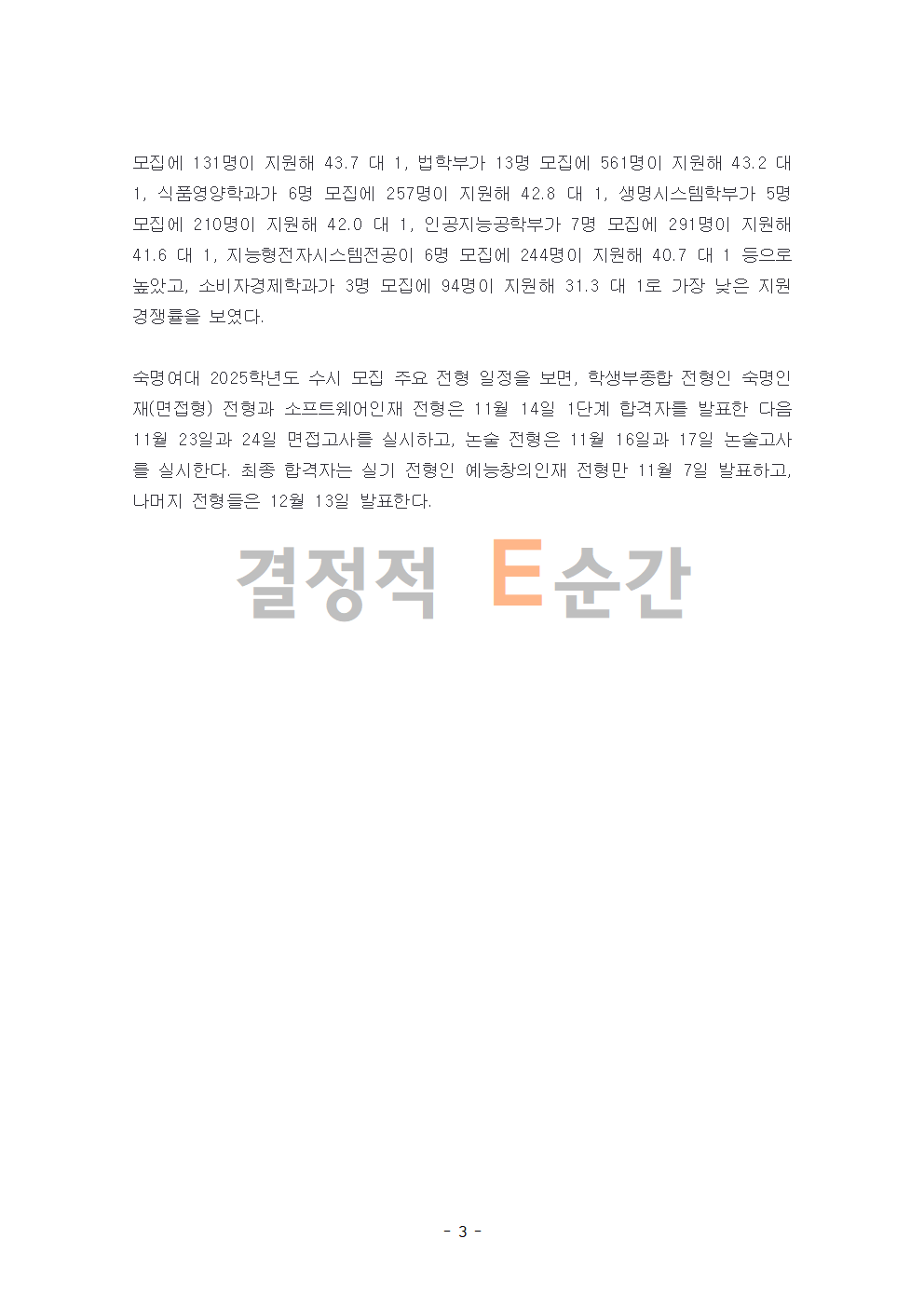 모집에 131명이 지원해 43.7 대 1, 법학부가 13명 모집에 561명이 지원해 43.2 대 1, 식품영양학과가 6명 모집에 257명이 지원해 42.8 대 1, 생명시스템학부가 5명 모집에 210명이 지원해 42.0 대 1, 인공지능공학부가 7명 모집에 291명이 지원해 41.6 대 1, 지능형전자시스템전공이 6명 모집에 244명이 지원해 40.7 대 1 등으로 높았고, 소비자경제학과가 3명 모집에 94명이 지원해 31.3 대 1로 가장 낮은 지원 경쟁률을 보였다.

숙명여대 2025학년도 수시 모집 주요 전형 일정을 보면, 학생부종합 전형인 숙명인재(면접형) 전형과 소프트웨어인재 전형은 11월 14일 1단계 합격자를 발표한 다음 11월 23일과 24일 면접고사를 실시하고, 논술 전형은 11월 16일과 17일 논술고사를 실시한다. 최종 합격자는 실기 전형인 예능창의인재 전형만 11월 7일 발표하고, 나머지 전형들은 12월 13일 발표한다.

결정적 E순간

- 3 -